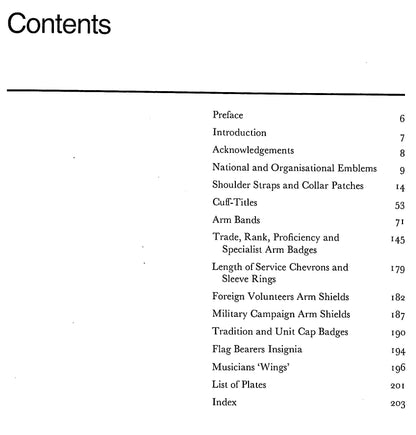 Contents

Preface 6
Introduction 7
Acknowledgements 8
National and Organisational Emblems 9
Shoulder Straps and Collar Patches 14
Cuff-Titles 53
Arm Bands 71
Trade, Rank, Proficiency and Specialist Arm Badges 145
Length of Service Chevrons and Sleeve Rings 179
Foreign Volunteers Arm Shields 182
Military Campaign Arm Shields 187
Tradition and Unit Cap Badges 190
Flag Bearers Insignia 194
Musicians 'Wings' 196
List of Plates 201
Index 203